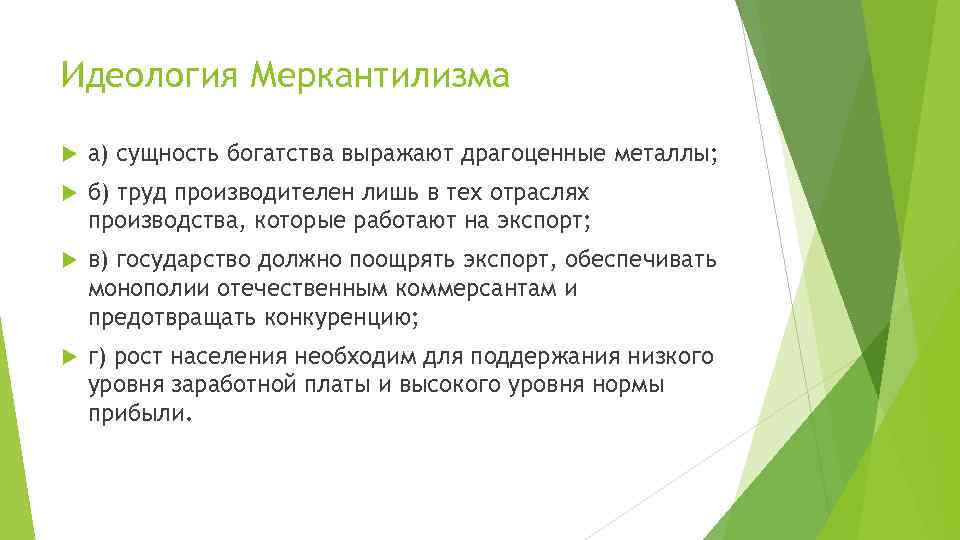 Идеология Меркантилизма

а) сущность богатства выражают драгоценные металлы;

б) труд производителен лишь в тех отраслях производства, которые работают на экспорт;

в) государство должно поощрять экспорт, обеспечивать монополии отечественным коммерсантам и предотвращать конкуренцию;

г) рост населения необходим для поддержания низкого уровня заработной платы и высокого уровня нормы прибыли.